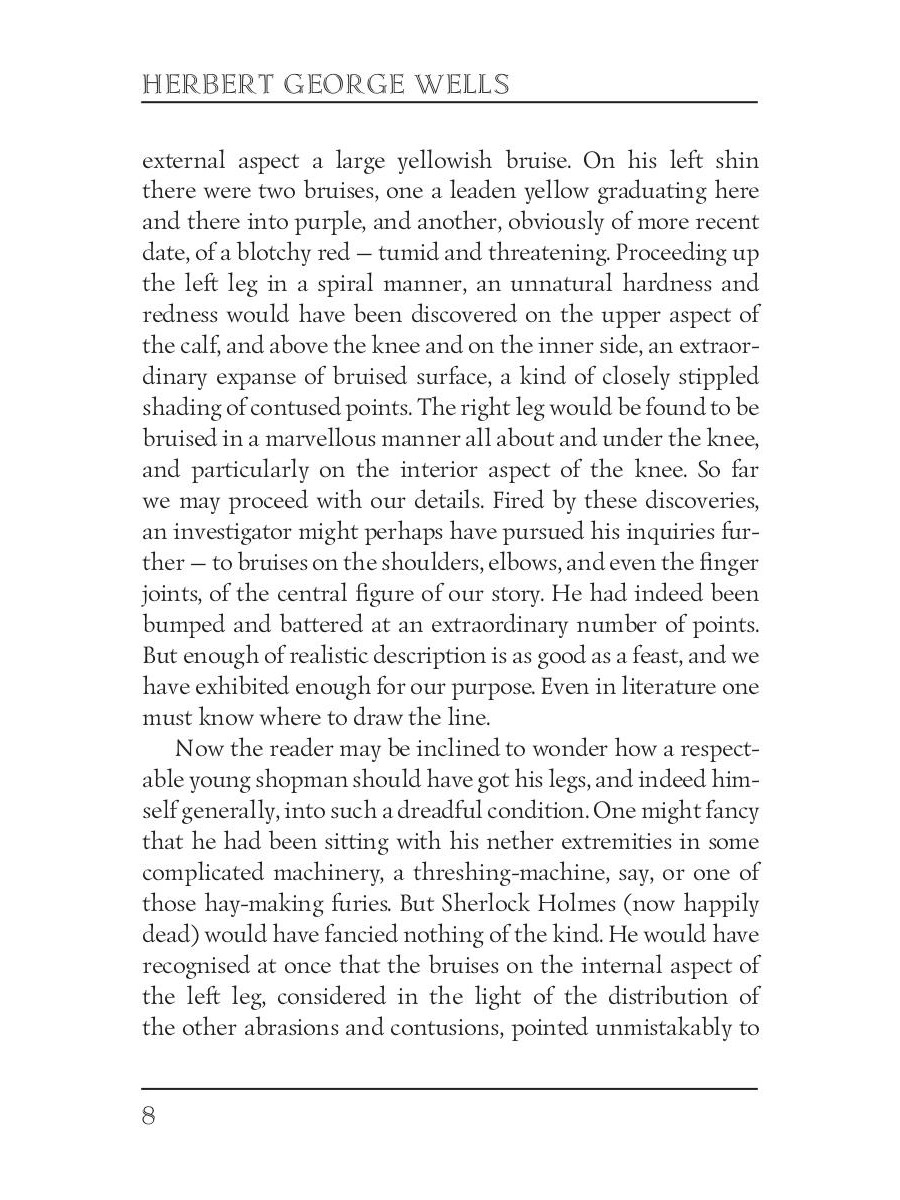 HERBERT GEORGE WELLS

external aspect a large yellowish bruise. On his left shin there were two bruises, one a leaden yellow graduating here and there into purple, and another, obviously of more recent date, of a blotchy red — tumid and threatening. Proceeding up the left leg in a spiral manner, an unnatural hardness and redness would have been discovered on the upper aspect of the calf, and above the knee and on the inner side, an extraordinary expanse of bruised surface, a kind of closely stippled shading of contused points. The right leg would be found to be bruised in a marvellous manner all about and under the knee, and particularly on the interior aspect of the knee. So far we may proceed with our details. Fired by these discoveries, an investigator might perhaps have pursued his inquiries further — to bruises on the shoulders, elbows, and even the finger joints, of the central figure of our story. He had indeed been bumped and battered at an extraordinary number of points. But enough of realistic description is as good as a feast, and we have exhibited enough for our purpose. Even in literature one must know where to draw the line.

Now the reader may be inclined to wonder how a respectable young shopman should have got his legs, and indeed himself generally, into such a dreadful condition. One might fancy that he had been sitting with his nether extremities in some complicated machinery, a threshing-machine, say, or one of those hay-making furies. But Sherlock Holmes (now happily dead) would have fancied nothing of the kind. He would have recognised at once that the bruises on the internal aspect of the left leg, considered in the light of the distribution of the other abrasions and contusions, pointed unmistakably to

8